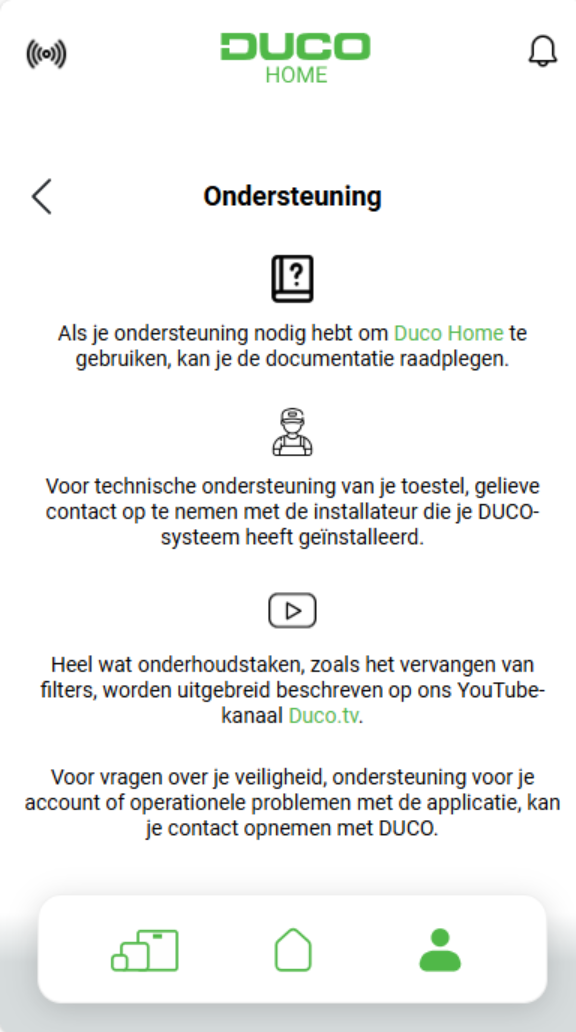 DUCO
HOME

Ondersteuning

Als je ondersteuning nodig hebt om Duco Home te gebruiken, kan je de documentatie raadplegen.

Voor technische ondersteuning van je toestel, gelieve contact op te nemen met de installateur die je DUCO-systeem heeft geïnstalleerd.

Heel wat onderhoudstaken, zoals het vervangen van filters, worden uitgebreid beschreven op ons YouTube-kanaal Duco.tv.

Voor vragen over je veiligheid, ondersteuning voor je account of operationele problemen met de applicatie, kan je contact opnemen met DUCO.